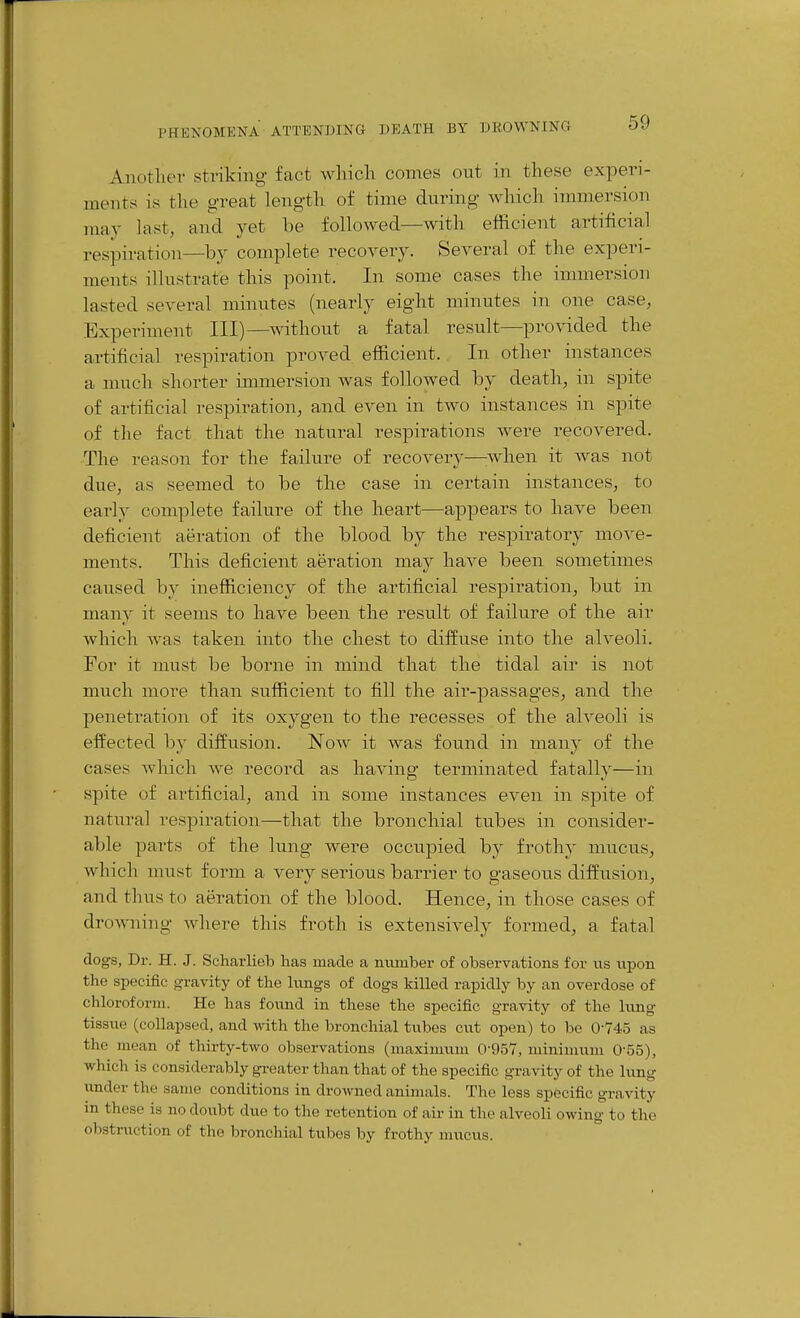 PHENOMENA ATTENDING DEATH BY DROWNING 59

Another striking fact which comes out in these experiments is the great length of time during which immersion may last, and yet be followed—with efficient artificial respiration—by complete recovery. Several of the experiments illustrate this point. In some cases the immersion lasted several minutes (nearly eight minutes in one case, Experiment III)—without a fatal result—provided the artificial respiration proved efficient. In other instances a much shorter immersion was followed by death, in spite of artificial respiration, and even in two instances in spite of the fact that the natural respirations were recovered. The reason for the failure of recovery—when it was not due, as seemed to be the case in certain instances, to early complete failure of the heart—appears to have been deficient aëration of the blood by the respiratory movements. This deficient aëration may have been sometimes caused by inefficiency of the artificial respiration, but in many it seems to have been the result of failure of the air which was taken into the chest to diffuse into the alveoli. For it must be borne in mind that the tidal air is not much more than sufficient to fill the air-passages, and the penetration of its oxygen to the recesses of the alveoli is effected by diffusion. Now it was found in many of the cases which we record as having terminated fatally—in spite of artificial, and in some instances even in spite of natural respiration—that the bronchial tubes in considerable parts of the lung were occupied by frothy mucus, which must form a very serious barrier to gaseous diffusion, and thus to aëration of the blood. Hence, in those cases of drowning where this froth is extensively formed, a fatal

dogs, Dr. H. J. Scharlieb has made a number of observations for us upon the specific gravity of the lungs of dogs killed rapidly by an overdose of chloroform. He has found in these the specific gravity of the lung tissue (collapsed, and with the bronchial tubes cut open) to be 0·745 as the mean of thirty-two observations (maximum 0·957, minimum 0·55), which is considerably greater than that of the specific gravity of the lung under the same conditions in drowned animals. The less specific gravity in these is no doubt due to the retention of air in the alveoli owing to the obstruction of the bronchial tubes by frothy mucus.